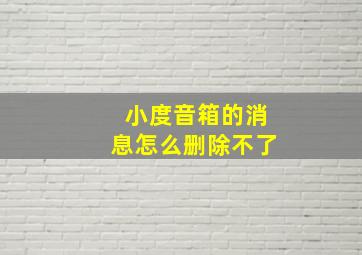 小度音箱的消息怎么删除不了